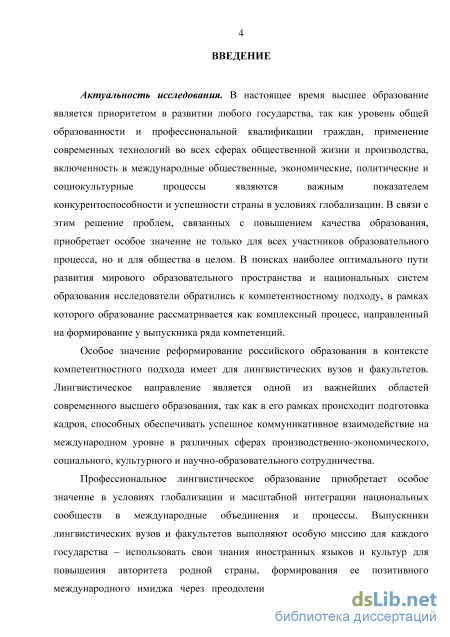 4

ВВЕДЕНИЕ

Актуальность исследования. В настоящее время высшее образование является приоритетом в развитии любого государства, так как уровень общей образованности и профессиональной квалификации граждан, применение современных технологий во всех сферах общественной жизни и производства, включенность в международные общественные, экономические, политические и социокультурные процессы являются важным показателем конкурентоспособности и успешности страны в условиях глобализации. В связи с этим решение проблем, связанных с повышением качества образования, приобретает особое значение не только для всех участников образовательного процесса, но и для общества в целом. В поисках наиболее оптимального пути развития мирового образовательного пространства и национальных систем образования исследователи обратились к компетентностному подходу, в рамках которого образование рассматривается как комплексный процесс, направленный на формирование у выпускника ряда компетенций.

Особое значение реформирование российского образования в контексте компетентностного подхода имеет для лингвистических вузов и факультетов. Лингвистическое направление является одной из важнейших областей современного высшего образования, так как в его рамках происходит подготовка кадров, способных обеспечивать успешное коммуникативное взаимодействие на международном уровне в различных сферах производственно-экономического, социального, культурного и научно-образовательного сотрудничества.

Профессиональное лингвистическое образование приобретает особое значение в условиях глобализации и масштабной интеграции национальных сообществ в международные объединения и процессы. Выпускники лингвистических вузов и факультетов выполняют особую миссию для каждого государства – использовать свои знания иностранных языков и культур для повышения авторитета родной страны, формирования ее позитивного международного имиджа через преодолени

dsLib.net
библиотека диссертаций